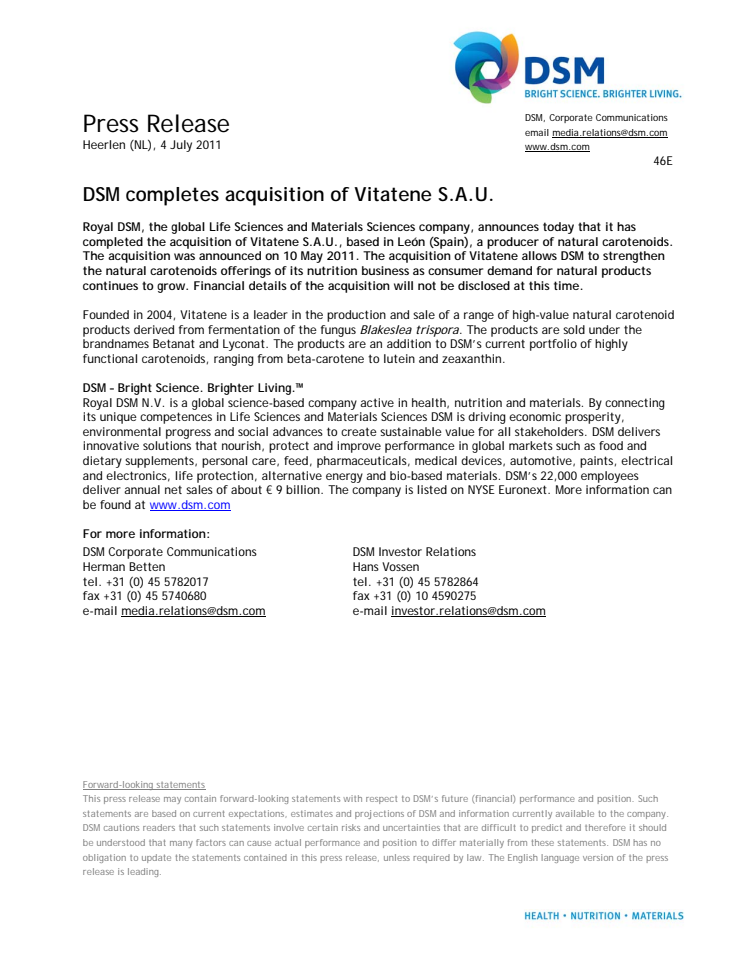 DSM
BRIGHT SCIENCE. BRIGHTER LIVING.

Press Release
Heerlen (NL), 4 July 2011

DSM, Corporate Communications
email media.relations@dsm.com
www.dsm.com

46E

DSM completes acquisition of Vitatene S.A.U.

Royal DSM, the global Life Sciences and Materials Sciences company, announces today that it has completed the acquisition of Vitatene S.A.U., based in León (Spain), a producer of natural carotenoids. The acquisition was announced on 10 May 2011. The acquisition of Vitatene allows DSM to strengthen the natural carotenoids offerings of its nutrition business as consumer demand for natural products continues to grow. Financial details of the acquisition will not be disclosed at this time.

Founded in 2004, Vitatene is a leader in the production and sale of a range of high-value natural carotenoid products derived from fermentation of the fungus Blakeslea trispora. The products are sold under the brandnames Betanat and Lyconat. The products are an addition to DSM's current portfolio of highly functional carotenoids, ranging from beta-carotene to lutein and zeaxanthin.

DSM – Bright Science. Brighter Living.™
Royal DSM N.V. is a global science-based company active in health, nutrition and materials. By connecting its unique competences in Life Sciences and Materials Sciences DSM is driving economic prosperity, environmental progress and social advances to create sustainable value for all stakeholders. DSM delivers innovative solutions that nourish, protect and improve performance in global markets such as food and dietary supplements, personal care, feed, pharmaceuticals, medical devices, automotive, paints, electrical and electronics, life protection, alternative energy and bio-based materials. DSM's 22,000 employees deliver annual net sales of about € 9 billion. The company is listed on NYSE Euronext. More information can be found at www.dsm.com

For more information:
DSM Corporate Communications
Herman Betten
tel. +31 (0) 45 5782017
fax +31 (0) 45 5740680
e-mail media.relations@dsm.com

DSM Investor Relations
Hans Vossen
tel. +31 (0) 45 5782864
fax +31 (0) 10 4590275
e-mail investor.relations@dsm.com

Forward-looking statements
This press release may contain forward-looking statements with respect to DSM's future (financial) performance and position. Such statements are based on current expectations, estimates and projections of DSM and information currently available to the company. DSM cautions readers that such statements involve certain risks and uncertainties that are difficult to predict and therefore it should be understood that many factors can cause actual performance and position to differ materially from these statements. DSM has no obligation to update the statements contained in this press release, unless required by law. The English language version of the press release is leading.

HEALTH • NUTRITION • MATERIALS